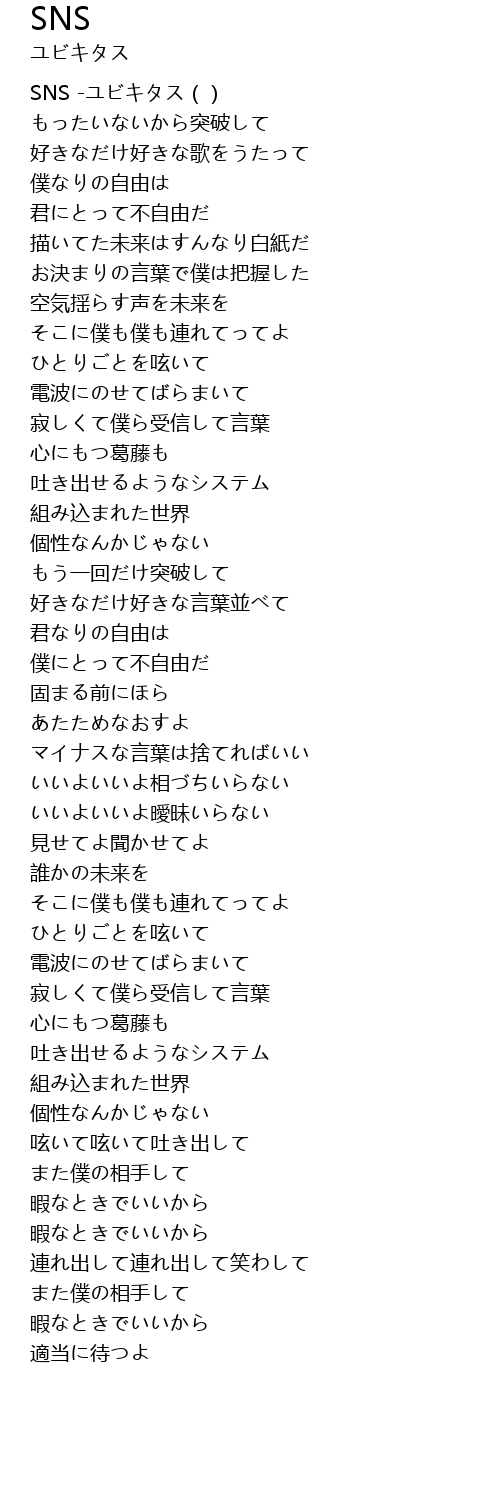 SNS
ユビキタス

SNS -ユビキタス ( )
もったいないから突破して
好きなだけ好きな歌をうたって
僕なりの自由は
君にとって不自由だ
描いてた未来はすんなり白紙だ
お決まりの言葉で僕は把握した
空気揺らす声を未来を
そこに僕も僕も連れてってよ
ひとりごとを呟いて
電波にのせてばらまいて
寂しくて僕ら受信して言葉
心にもつ葛藤も
吐き出せるようなシステム
組み込まれた世界
個性なんかじゃない
もう一回だけ突破して
好きなだけ好きな言葉並べて
君なりの自由は
僕にとって不自由だ
固まる前にほら
あたためなおすよ
マイナスな言葉は捨てればいい
いいよいいよ相づちいらない
いいよいいよ曖昧いらない
見せてよ聞かせてよ
誰かの未来を
そこに僕も僕も連れてってよ
ひとりごとを呟いて
電波にのせてばらまいて
寂しくて僕ら受信して言葉
心にもつ葛藤も
吐き出せるようなシステム
組み込まれた世界
個性なんかじゃない
呟いて呟いて吐き出して
また僕の相手して
暇なときでいいから
暇なときでいいから
連れ出して連れ出して笑わして
また僕の相手して
暇なときでいいから
適当に待つよ